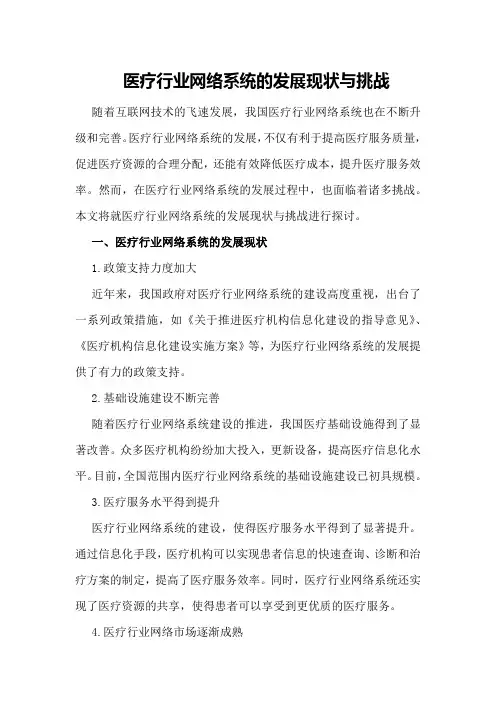 医疗行业网络系统的发展现状与挑战

随着互联网技术的飞速发展，我国医疗行业网络系统也在不断升级和完善。医疗行业网络系统的发展，不仅有利于提高医疗服务质量，促进医疗资源的合理分配，还能有效降低医疗成本，提升医疗服务效率。然而，在医疗行业网络系统的发展过程中，也面临着诸多挑战。本文将就医疗行业网络系统的发展现状与挑战进行探讨。

一、医疗行业网络系统的发展现状

1.政策支持力度加大

近年来，我国政府对医疗行业网络系统的建设高度重视，出台了一系列政策措施，如《关于推进医疗机构信息化建设的指导意见》、《医疗机构信息化建设实施方案》等，为医疗行业网络系统的发展提供了有力的政策支持。

2.基础设施建设不断完善

随着医疗行业网络系统建设的推进，我国医疗基础设施得到了显著改善。众多医疗机构纷纷加大投入，更新设备，提高医疗信息化水平。目前，全国范围内医疗行业网络系统的基础设施建设已初具规模。

3.医疗服务水平得到提升

医疗行业网络系统的建设，使得医疗服务水平得到了显著提升。通过信息化手段，医疗机构可以实现患者信息的快速查询、诊断和治疗方案的制定，提高了医疗服务效率。同时，医疗行业网络系统还实现了医疗资源的共享，使得患者可以享受到更优质的医疗服务。

4.医疗行业网络市场逐渐成熟